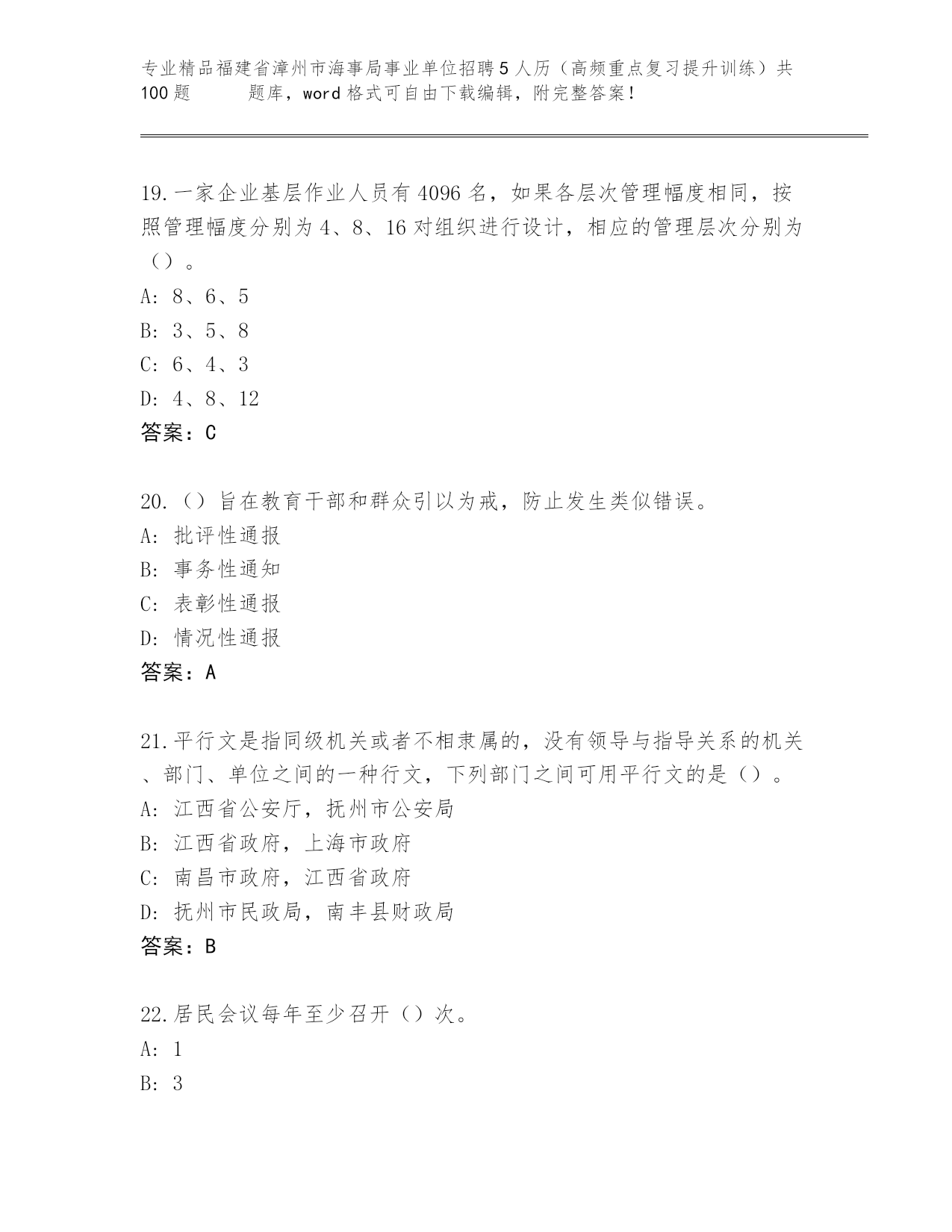 专业精品福建省漳州市海事局事业单位招聘5人历（高频重点复习提升训练）共100题　　题库，word格式可自由下载编辑，附完整答案！

19.一家企业基层作业人员有4096名，如果各层次管理幅度相同，按照管理幅度分别为4、8、16对组织进行设计，相应的管理层次分别为（）。
A: 8、6、5
B: 3、5、8
C: 6、4、3
D: 4、8、12
答案：C

20.（）旨在教育干部和群众引以为戒，防止发生类似错误。
A: 批评性通报
B: 事务性通知
C: 表彰性通报
D: 情况性通报
答案：A

21.平行文是指同级机关或者不相隶属的，没有领导与指导关系的机关、部门、单位之间的一种行文，下列部门之间可用平行文的是（）。
A: 江西省公安厅，抚州市公安局
B: 江西省政府，上海市政府
C: 南昌市政府，江西省政府
D: 抚州市民政局，南丰县财政局
答案：B

22.居民会议每年至少召开（）次。
A: 1
B: 3